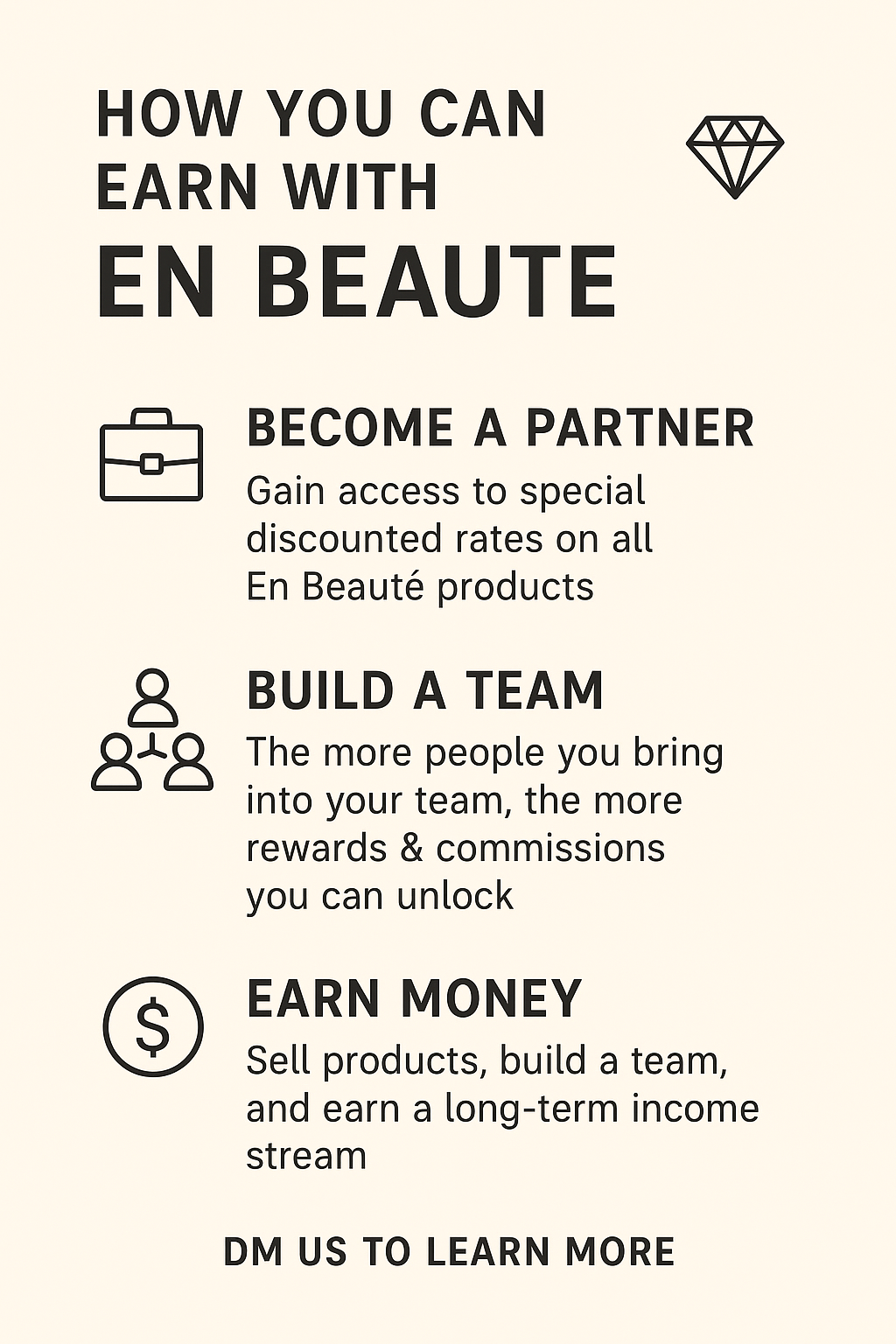 HOW YOU CAN
EARN WITH
EN BEAUTE

BECOME A PARTNER

Gain access to special discounted rates on all En Beauté products

BUILD A TEAM

The more people you bring into your team, the more rewards & commissions you can unlock

EARN MONEY

Sell products, build a team, and earn a long-term income stream

DM US TO LEARN MORE